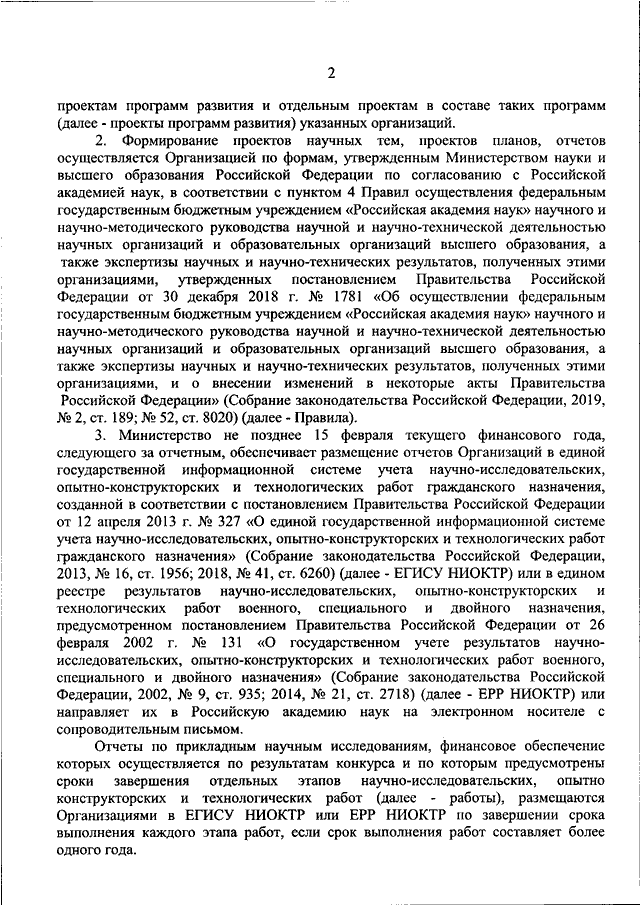 2

проектам программ развития и отдельным проектам в составе таких программ (далее - проекты программ развития) указанных организаций.

2. Формирование проектов научных тем, проектов планов, отчетов осуществляется Организацией по формам, утвержденным Министерством науки и высшего образования Российской Федерации по согласованию с Российской академией наук, в соответствии с пунктом 4 Правил осуществления федеральным государственным бюджетным учреждением «Российская академия наук» научного и научно-методического руководства научной и научно-технической деятельностью научных организаций и образовательных организаций высшего образования, а также экспертизы научных и научно-технических результатов, полученных этими организациями, утвержденных постановлением Правительства Российской Федерации от 30 декабря 2018 г. № 1781 «Об осуществлении федеральным государственным бюджетным учреждением «Российская академия наук» научного и научно-методического руководства научной и научно-технической деятельностью научных организаций и образовательных организаций высшего образования, а также экспертизы научных и научно-технических результатов, полученных этими организациями, и о внесении изменений в некоторые акты Правительства Российской Федерации» (Собрание законодательства Российской Федерации, 2019, № 2, ст. 189; № 52, ст. 8020) (далее - Правила).

3. Министерство не позднее 15 февраля текущего финансового года, следующего за отчетным, обеспечивает размещение отчетов Организаций в единой государственной информационной системе учета научно-исследовательских, опытно-конструкторских и технологических работ гражданского назначения, созданной в соответствии с постановлением Правительства Российской Федерации от 12 апреля 2013 г. № 327 «О единой государственной информационной системе учета научно-исследовательских, опытно-конструкторских и технологических работ гражданского назначения» (Собрание законодательства Российской Федерации, 2013, № 16, ст. 1956; 2018, № 41, ст. 6260) (далее - ЕГИСУ НИОКТР) или в едином реестре результатов научно-исследовательских, опытно-конструкторских и технологических работ военного, специального и двойного назначения, предусмотренном постановлением Правительства Российской Федерации от 26 февраля 2002 г. № 131 «О государственном учете результатов научно-исследовательских, опытно-конструкторских и технологических работ военного, специального и двойного назначения» (Собрание законодательства Российской Федерации, 2002, № 9, ст. 935; 2014, № 21, ст. 2718) (далее - ЕРР НИОКТР) или направляет их в Российскую академию наук на электронном носителе с сопроводительным письмом.

Отчеты по прикладным научным исследованиям, финансовое обеспечение которых осуществляется по результатам конкурса и по которым предусмотрены сроки завершения отдельных этапов научно-исследовательских, опытно конструкторских и технологических работ (далее - работы), размещаются Организациями в ЕГИСУ НИОКТР или ЕРР НИОКТР по завершении срока выполнения каждого этапа работ, если срок выполнения работ составляет более одного года.